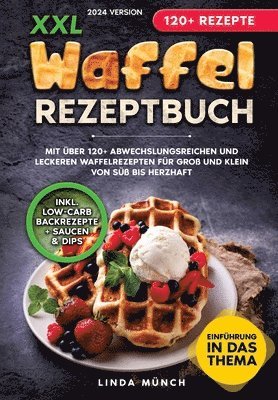 2024 VERSION

120+ REZEPTE

XXL

Waffel

REZEPTBUCH

MIT ÜBER 120+ ABWECHSLUNGSREICHEN UND LECKEREN WAFFELREZEPTEN FÜR GROß UND KLEIN VON SÜß BIS HERZHAFT

INKL. LOW-CARB BACKREZEPTE + SAUCEN & DIPS

EINFÜHRUNG IN DAS THEMA

LINDA MÜNCH